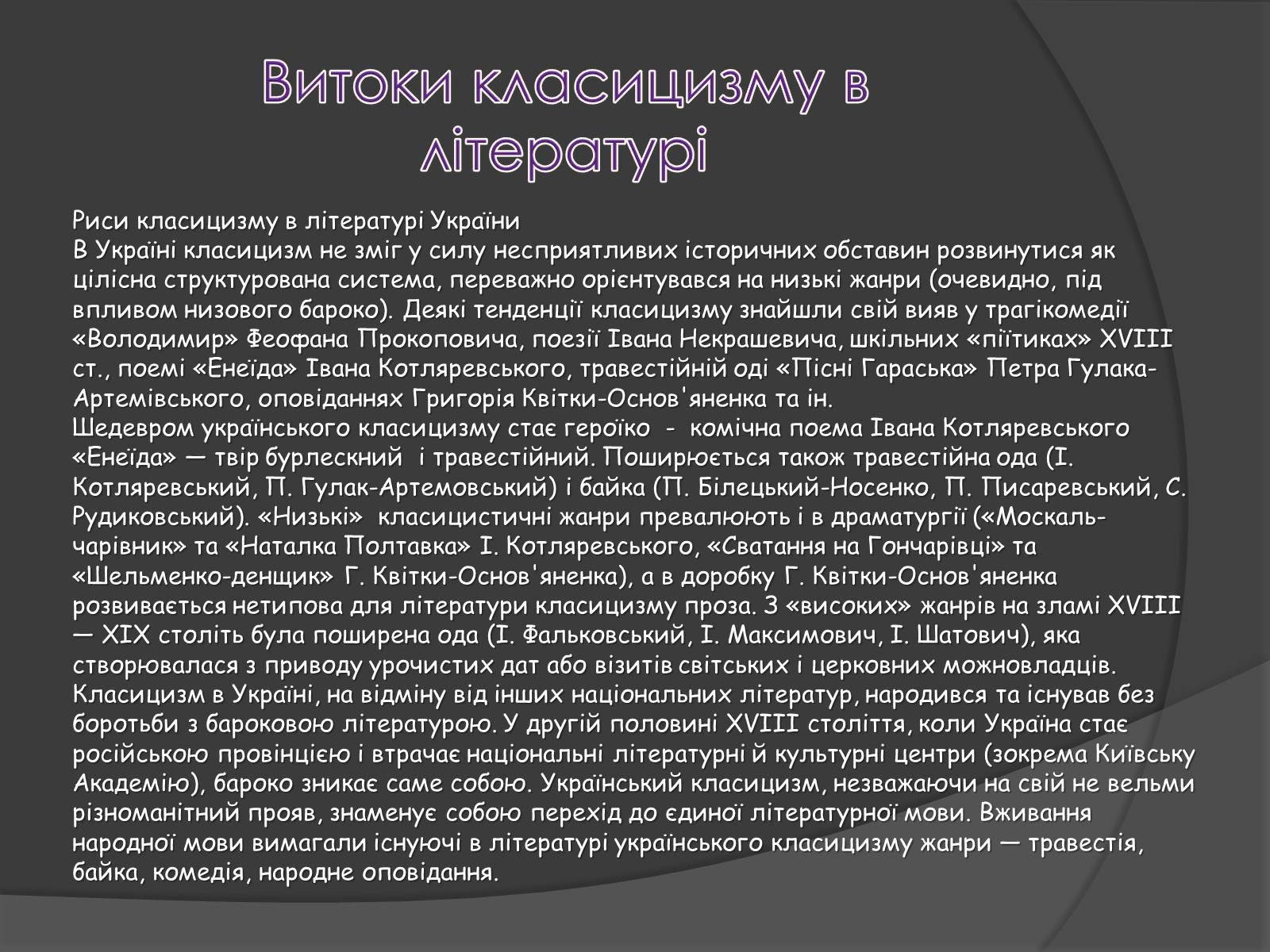 Витоки класицизму в літературі

Риси класицизму в літературі України
В Україні класицизм не зміг у силу несприятливих історичних обставин розвинутися як цілісна структурована система, переважно орієнтувався на низькі жанри (очевидно, під впливом низового бароко). Деякі тенденції класицизму знайшли свій вияв у трагікомедії «Володимир» Феофана Прокоповича, поезії Івана Некрашевича, шкільних «піїтиках» XVIII ст., поемі «Енеїда» Івана Котляревського, травестійній оді «Пісні Гараська» Петра Гулака-Артемівського, оповіданнях Григорія Квітки-Основ'яненка та ін.
Шедевром українського класицизму стає героїко - комічна поема Івана Котляревського «Енеїда» — твір бурлескний і травестійний. Поширюється також травестійна ода (І. Котляревський, П. Гулак-Артемовський) і байка (П. Білецький-Носенко, П. Писаревський, С. Рудиковський). «Низькі» класицистичні жанри превалюють і в драматургії («Москаль-чарівник» та «Наталка Полтавка» І. Котляревського, «Сватання на Гончарівці» та «Шельменко-денщик» Г. Квітки-Основ'яненка), а в доробку Г. Квітки-Основ'яненка розвивається нетипова для літератури класицизму проза. З «високих» жанрів на зламі XVIII — XIX століть була поширена ода (І. Фальковський, І. Максимович, І. Шатович), яка створювалася з приводу урочистих дат або візитів світських і церковних можновладців. Класицизм в Україні, на відміну від інших національних літератур, народився та існував без боротьби з бароковою літературою. У другій половині XVIII століття, коли Україна стає російською провінцією і втрачає національні літературні й культурні центри (зокрема Київську Академію), бароко зникає саме собою. Український класицизм, незважаючи на свій не вельми різноманітний прояв, знаменує собою перехід до єдиної літературної мови. Вживання народної мови вимагали існуючі в літературі українського класицизму жанри — травестія, байка, комедія, народне оповідання.